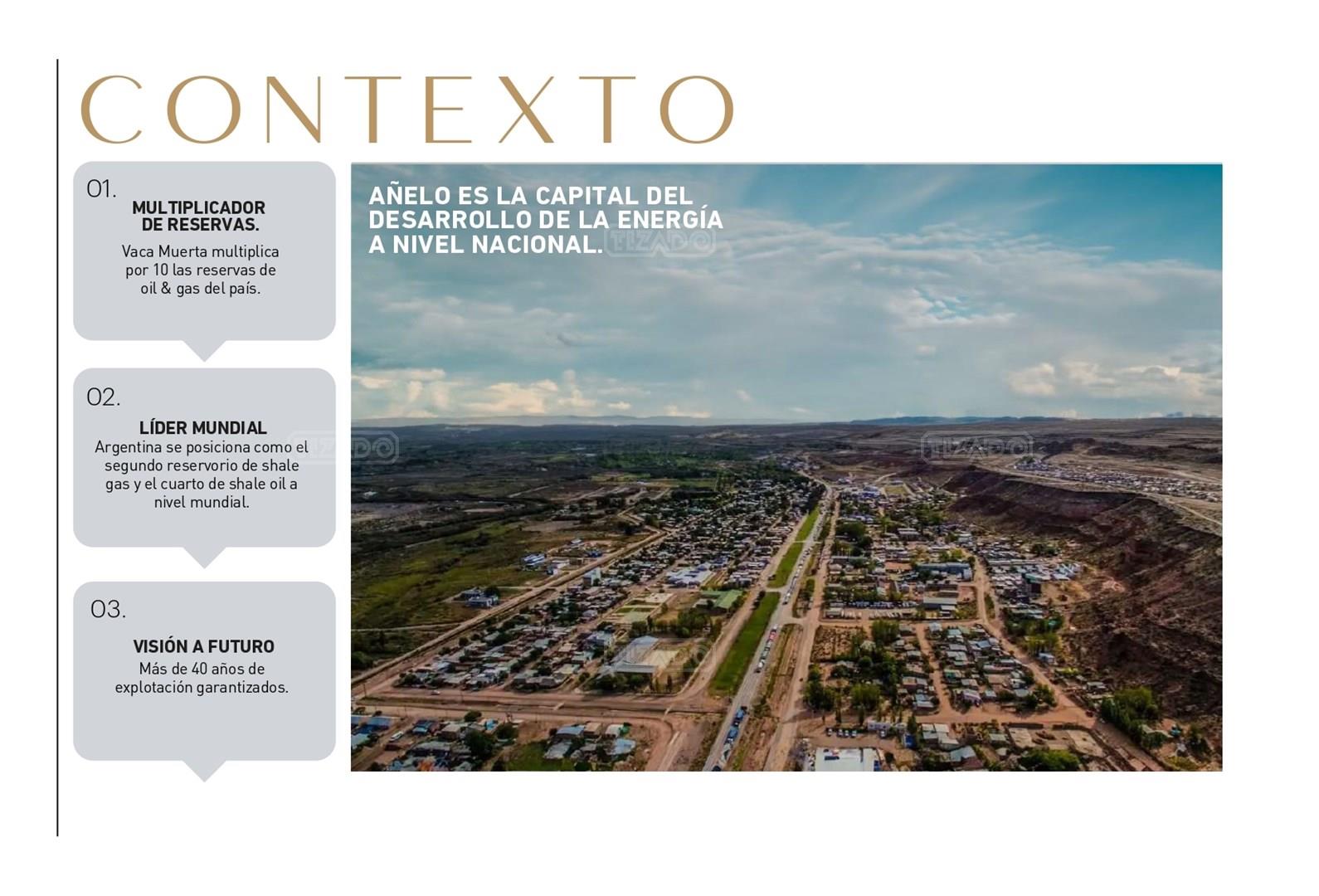 CONTEXTO

01.
MULTIPLICADOR DE RESERVAS.
Vaca Muerta multiplica por 10 las reservas de oil & gas del país.

02.
LÍDER MUNDIAL
Argentina se posiciona como el segundo reservorio de shale gas y el cuarto de shale oil a nivel mundial.

03.
VISIÓN A FUTURO
Más de 40 años de explotación garantizados.

AÑELO ES LA CAPITAL DEL DESARROLLO DE LA ENERGÍA A NIVEL NACIONAL.

TIZADO

TIZADO

TIZADO